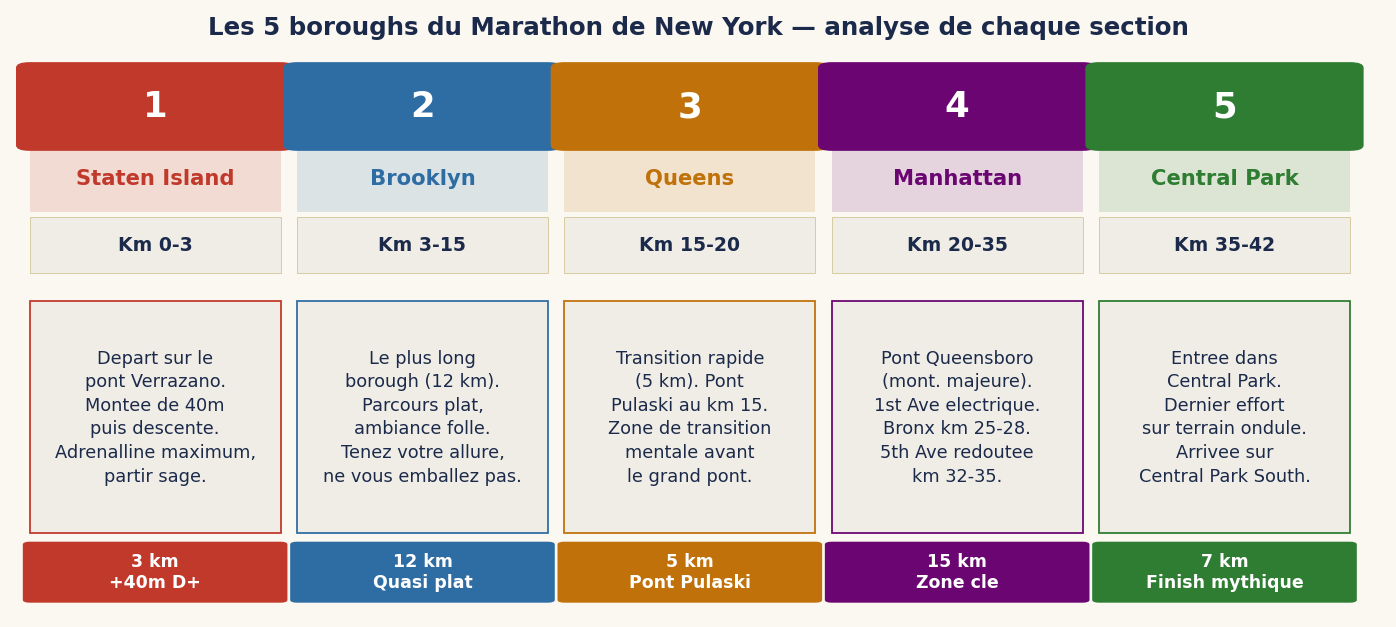 Les 5 boroughs du Marathon de New York — analyse de chaque section

1
Staten Island
Km 0-3
Depart sur le pont Verrazano. Montee de 40m puis descente. Adrenalline maximum, partir sage.
3 km
+40m D+

2
Brooklyn
Km 3-15
Le plus long borough (12 km). Parcours plat, ambiance folle. Tenez votre allure, ne vous emballez pas.
12 km
Quasi plat

3
Queens
Km 15-20
Transition rapide (5 km). Pont Pulaski au km 15. Zone de transition mentale avant le grand pont.
5 km
Pont Pulaski

4
Manhattan
Km 20-35
Pont Queensboro (mont. majeure). 1st Ave electrique. Bronx km 25-28. 5th Ave redoutee km 32-35.
15 km
Zone cle

5
Central Park
Km 35-42
Entree dans Central Park. Dernier effort sur terrain ondule. Arrivee sur Central Park South.
7 km
Finish mythique